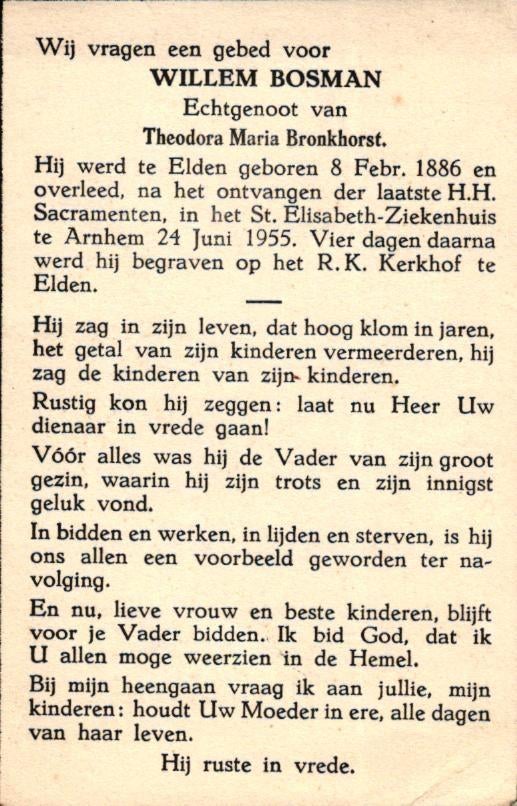 Wij vragen een gebed voor
WILLEM BOSMAN
Echtgenoot van
Theodora Maria Bronkhorst.

Hij werd te Elden geboren 8 Febr. 1886 en overleed, na het ontvangen der laatste H.H. Sacramenten, in het St. Elisabeth-Ziekenhuis te Arnhem 24 Juni 1955. Vier dagen daarna werd hij begraven op het R.K. Kerkhof te Elden.

Hij zag in zijn leven, dat hoog klom in jaren, het getal van zijn kinderen vermeerderen, hij zag de kinderen van zijn kinderen.

Rustig kon hij zeggen: laat nu Heer Uw dienaar in vrede gaan!

Vóór alles was hij de Vader van zijn groot gezin, waarin hij zijn trots en zijn innigst geluk vond.

In bidden en werken, in lijden en sterven, is hij ons allen een voorbeeld geworden ter navolging.

En nu, lieve vrouw en beste kinderen, blijft voor je Vader bidden. Ik bid God, dat ik U allen moge weerzien in de Hemel.

Bij mijn heengaan vraag ik aan jullie, mijn kinderen: houdt Uw Moeder in ere, alle dagen van haar leven.

Hij ruste in vrede.